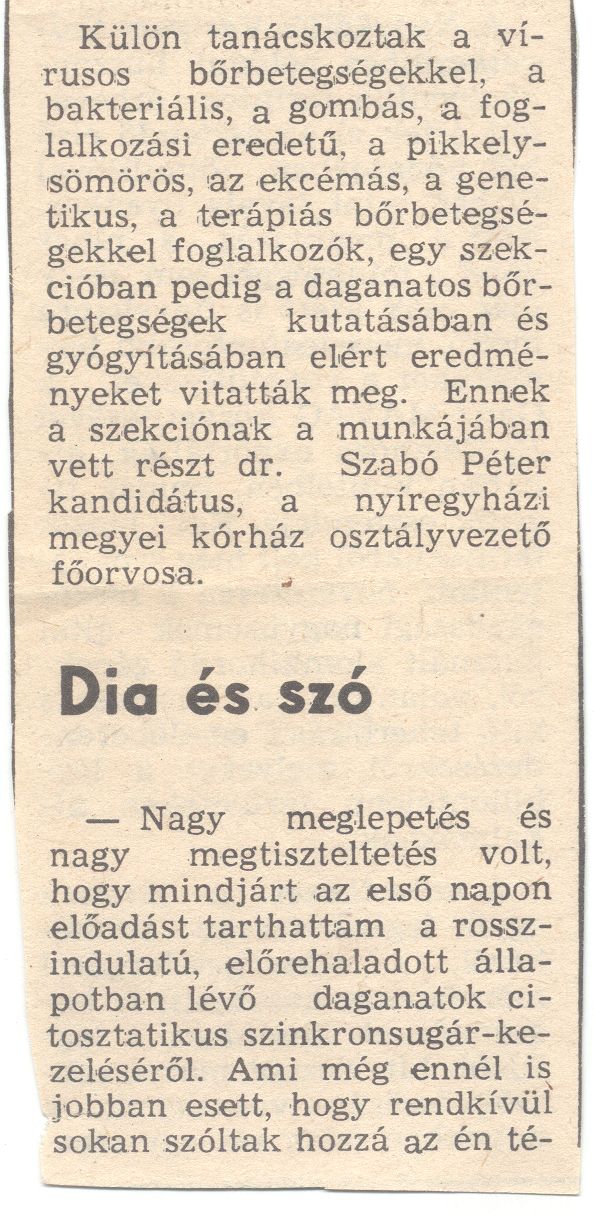 Külön tanácskoztak a vírusos bőrbetegségekkel, a bakteriális, a gombás, a foglalkozási eredetű, a pikkelysömörös, az ekcémás, a genetikus, a terápiás bőrbetegségekkel foglalkozók, egy szekcióban pedig a daganatos bőrbetegségek kutatásában és gyógyításában elért eredményeket vitatták meg. Ennek a szekciónak a munkájában vett részt dr. Szabó Péter kandidátus, a nyíregyházi megyei kórház osztályvezető főorvosa.

Dia és szó

— Nagy meglepetés és nagy megtiszteltetés volt, hogy mindjárt az első napon előadást tarthattam a rosszindulatú, előrehaladott állapotban lévő daganatok citosztatikus szinkronsugár-kezeléséről. Ami még ennél is jobban esett, hogy rendkívül sokan szóltak hozzá az én té-